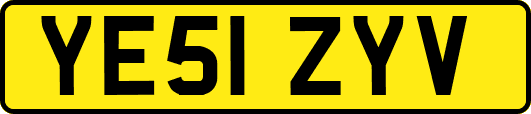 YE51 ZYV